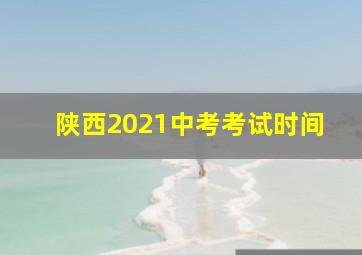 陕西2021中考考试时间